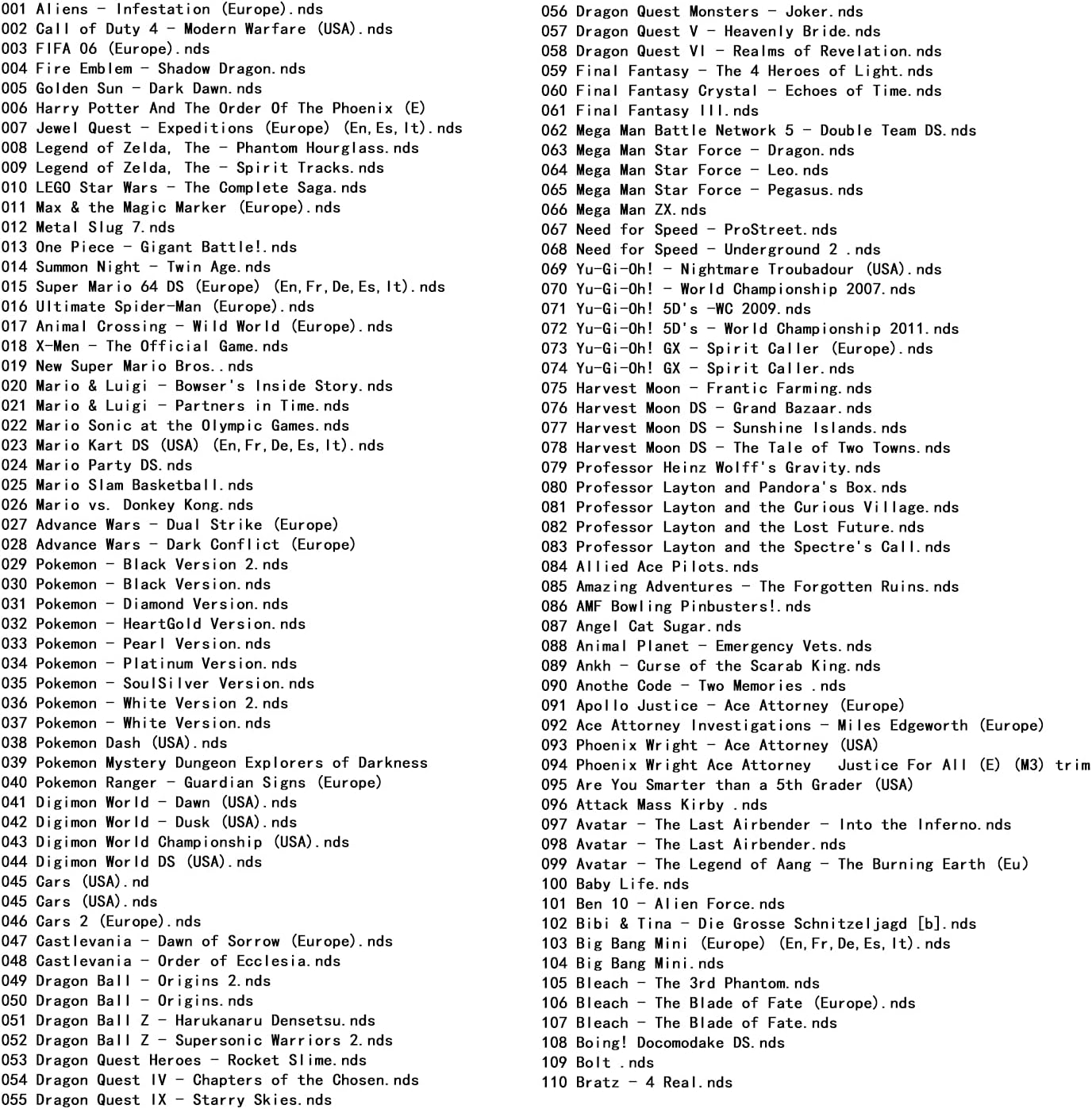 001 Aliens - Infestation (Europe).nds
002 Call of Duty 4 - Modern Warfare (USA).nds
003 FIFA 06 (Europe).nds
004 Fire Emblem - Shadow Dragon.nds
005 Golden Sun - Dark Dawn.nds
006 Harry Potter And The Order Of The Phoenix (E)
007 Jewel Quest - Expeditions (Europe) (En,Es,It).nds
008 Legend of Zelda, The - Phantom Hourglass.nds
009 Legend of Zelda, The - Spirit Tracks.nds
010 LEGO Star Wars - The Complete Saga.nds
011 Max & the Magic Marker (Europe).nds
012 Metal Slug 7.nds
013 One Piece - Gigant Battle!.nds
014 Summon Night - Twin Age.nds
015 Super Mario 64 DS (Europe) (En,Fr,De,Es,It).nds
016 Ultimate Spider-Man (Europe).nds
017 Animal Crossing - Wild World (Europe).nds
018 X-Men - The Official Game.nds
019 New Super Mario Bros..nds
020 Mario & Luigi - Bowser's Inside Story.nds
021 Mario & Luigi - Partners in Time.nds
022 Mario Sonic at the Olympic Games.nds
023 Mario Kart DS (USA) (En,Fr,De,Es,It).nds
024 Mario Party DS.nds
025 Mario Slam Basketball.nds
026 Mario vs. Donkey Kong.nds
027 Advance Wars - Dual Strike (Europe)
028 Advance Wars - Dark Conflict (Europe)
029 Pokemon - Black Version 2.nds
030 Pokemon - Black Version.nds
031 Pokemon - Diamond Version.nds
032 Pokemon - HeartGold Version.nds
033 Pokemon - Pearl Version.nds
034 Pokemon - Platinum Version.nds
035 Pokemon - SoulSilver Version.nds
036 Pokemon - White Version 2.nds
037 Pokemon - White Version.nds
038 Pokemon Dash (USA).nds
039 Pokemon Mystery Dungeon Explorers of Darkness
040 Pokemon Ranger - Guardian Signs (Europe)
041 Digimon World - Dawn (USA).nds
042 Digimon World - Dusk (USA).nds
043 Digimon World Championship (USA).nds
044 Digimon World DS (USA).nds
045 Cars (USA).nd
045 Cars (USA).nds
046 Cars 2 (Europe).nds
047 Castlevania - Dawn of Sorrow (Europe).nds
048 Castlevania - Order of Ecclesia.nds
049 Dragon Ball - Origins 2.nds
050 Dragon Ball - Origins.nds
051 Dragon Ball Z - Harukanaru Densetsu.nds
052 Dragon Ball Z - Supersonic Warriors 2.nds
053 Dragon Quest Heroes - Rocket Slime.nds
054 Dragon Quest IV - Chapters of the Chosen.nds
055 Dragon Quest IX - Starry Skies.nds
056 Dragon Quest Monsters - Joker.nds
057 Dragon Quest V - Heavenly Bride.nds
058 Dragon Quest VI - Realms of Revelation.nds
059 Final Fantasy - The 4 Heroes of Light.nds
060 Final Fantasy Crystal - Echoes of Time.nds
061 Final Fantasy III.nds
062 Mega Man Battle Network 5 - Double Team DS.nds
063 Mega Man Star Force - Dragon.nds
064 Mega Man Star Force - Leo.nds
065 Mega Man Star Force - Pegasus.nds
066 Mega Man ZX.nds
067 Need for Speed - ProStreet.nds
068 Need for Speed - Underground 2 .nds
069 Yu-Gi-Oh! - Nightmare Troubadour (USA).nds
070 Yu-Gi-Oh! - World Championship 2007.nds
071 Yu-Gi-Oh! 5D's -WC 2009.nds
072 Yu-Gi-Oh! 5D's - World Championship 2011.nds
073 Yu-Gi-Oh! GX - Spirit Caller (Europe).nds
074 Yu-Gi-Oh! GX - Spirit Caller.nds
075 Harvest Moon - Frantic Farming.nds
076 Harvest Moon DS - Grand Bazaar.nds
077 Harvest Moon DS - Sunshine Islands.nds
078 Harvest Moon DS - The Tale of Two Towns.nds
079 Professor Heinz Wolff's Gravity.nds
080 Professor Layton and Pandora's Box.nds
081 Professor Layton and the Curious Village.nds
082 Professor Layton and the Lost Future.nds
083 Professor Layton and the Spectre's Call.nds
084 Allied Ace Pilots.nds
085 Amazing Adventures - The Forgotten Ruins.nds
086 AMF Bowling Pinbusters!.nds
087 Angel Cat Sugar.nds
088 Animal Planet - Emergency Vets.nds
089 Ankh - Curse of the Scarab King.nds
090 Anothe Code - Two Memories .nds
091 Apollo Justice - Ace Attorney (Europe)
092 Ace Attorney Investigations - Miles Edgeworth (Europe)
093 Phoenix Wright - Ace Attorney (USA)
094 Phoenix Wright Ace Attorney Justice For All (E) (M3) trim
095 Are You Smarter than a 5th Grader (USA)
096 Attack Mass Kirby .nds
097 Avatar - The Last Airbender - Into the Inferno.nds
098 Avatar - The Last Airbender.nds
099 Avatar - The Legend of Aang - The Burning Earth (Eu)
100 Baby Life.nds
101 Ben 10 - Alien Force.nds
102 Bibi & Tina - Die Grosse Schnitzeljagd [b].nds
103 Big Bang Mini (Europe) (En,Fr,De,Es,It).nds
104 Big Bang Mini.nds
105 Bleach - The 3rd Phantom.nds
106 Bleach - The Blade of Fate (Europe).nds
107 Bleach - The Blade of Fate.nds
108 Boing! Docomodake DS.nds
109 Bolt .nds
110 Bratz - 4 Real.nds